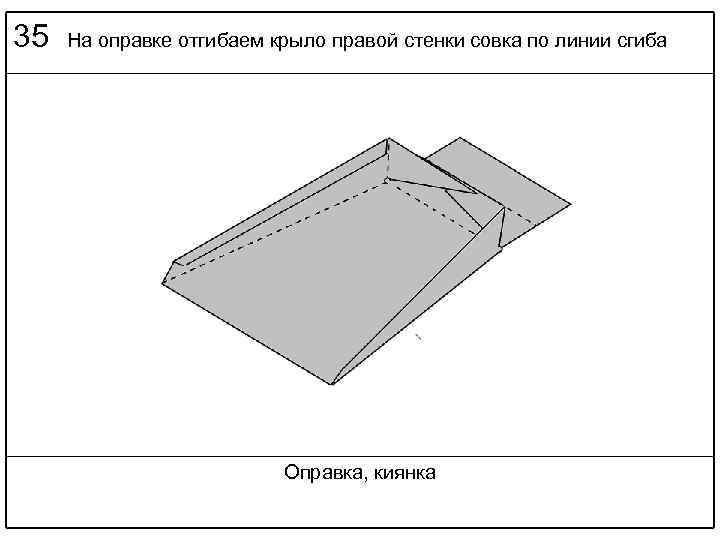 35 На оправке отгибаем крыло правой стенки совка по линии сгиба

Оправка, киянка